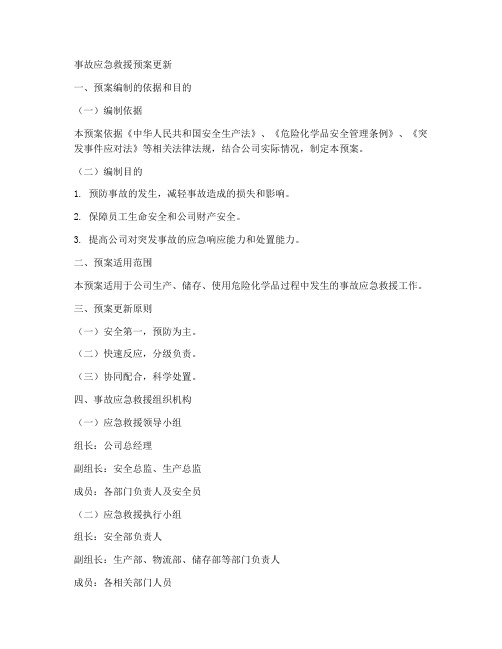 事故应急救援预案更新

一、预案编制的依据和目的

（一）编制依据

本预案依据《中华人民共和国安全生产法》、《危险化学品安全管理条例》、《突发事件应对法》等相关法律法规，结合公司实际情况，制定本预案。

（二）编制目的

1. 预防事故的发生，减轻事故造成的损失和影响。

2. 保障员工生命安全和公司财产安全。

3. 提高公司对突发事故的应急响应能力和处置能力。

二、预案适用范围

本预案适用于公司生产、储存、使用危险化学品过程中发生的事故应急救援工作。

三、预案更新原则

（一）安全第一，预防为主。

（二）快速反应，分级负责。

（三）协同配合，科学处置。

四、事故应急救援组织机构

（一）应急救援领导小组

组长：公司总经理

副组长：安全总监、生产总监

成员：各部门负责人及安全员

（二）应急救援执行小组

组长：安全部负责人

副组长：生产部、物流部、储存部等部门负责人

成员：各相关部门人员